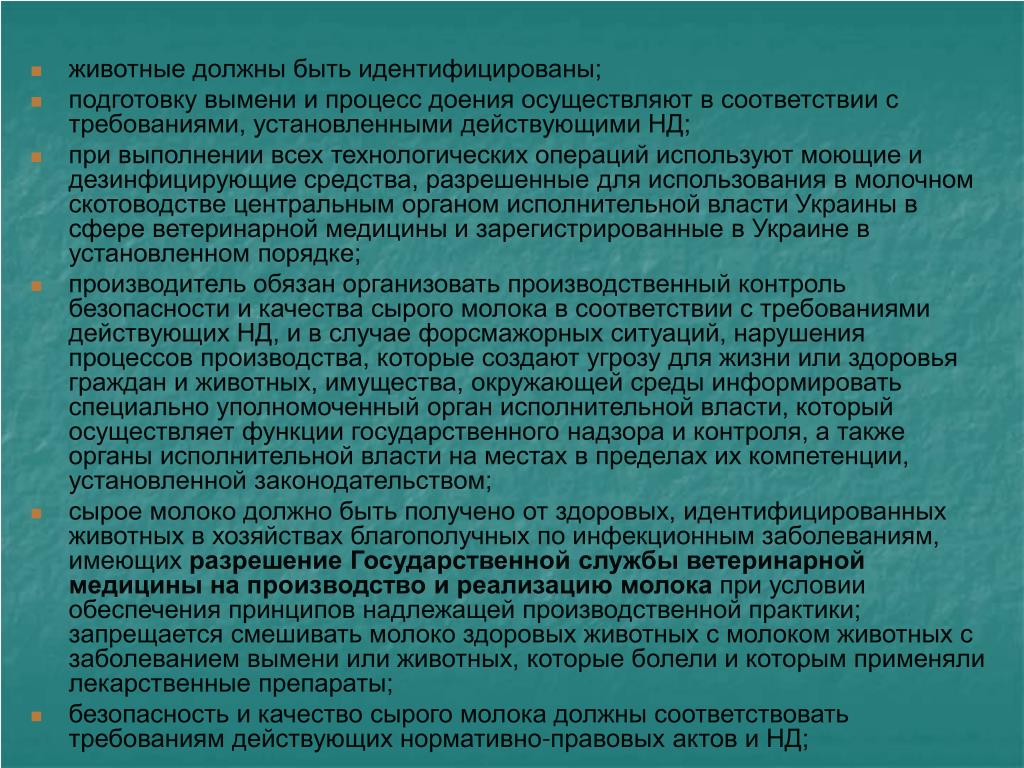 животные должны быть идентифицированы;

подготовку вымени и процесс доения осуществляют в соответствии с требованиями, установленными действующими НД;

при выполнении всех технологических операций используют моющие и дезинфицирующие средства, разрешенные для использования в молочном скотоводстве центральным органом исполнительной власти Украины в сфере ветеринарной медицины и зарегистрированные в Украине в установленном порядке;

производитель обязан организовать производственный контроль безопасности и качества сырого молока в соответствии с требованиями действующих НД, и в случае форсмажорных ситуаций, нарушения процессов производства, которые создают угрозу для жизни или здоровья граждан и животных, имущества, окружающей среды информировать специально уполномоченный орган исполнительной власти, который осуществляет функции государственного надзора и контроля, а также органы исполнительной власти на местах в пределах их компетенции, установленной законодательством;

сырое молоко должно быть получено от здоровых, идентифицированных животных в хозяйствах благополучных по инфекционным заболеваниям, имеющих разрешение Государственной службы ветеринарной медицины на производство и реализацию молока при условии обеспечения принципов надлежащей производственной практики; запрещается смешивать молоко здоровых животных с молоком животных с заболеванием вымени или животных, которые болели и которым применяли лекарственные препараты;

безопасность и качество сырого молока должны соответствовать требованиям действующих нормативно-правовых актов и НД;